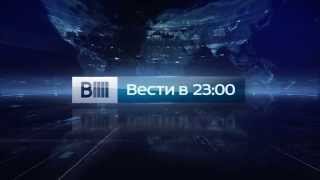 В
Вести в 23:00